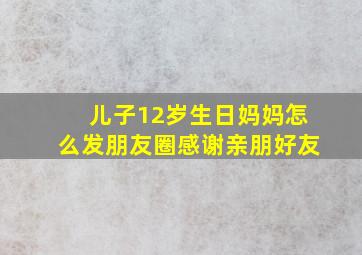 儿子12岁生日妈妈怎么发朋友圈感谢亲朋好友